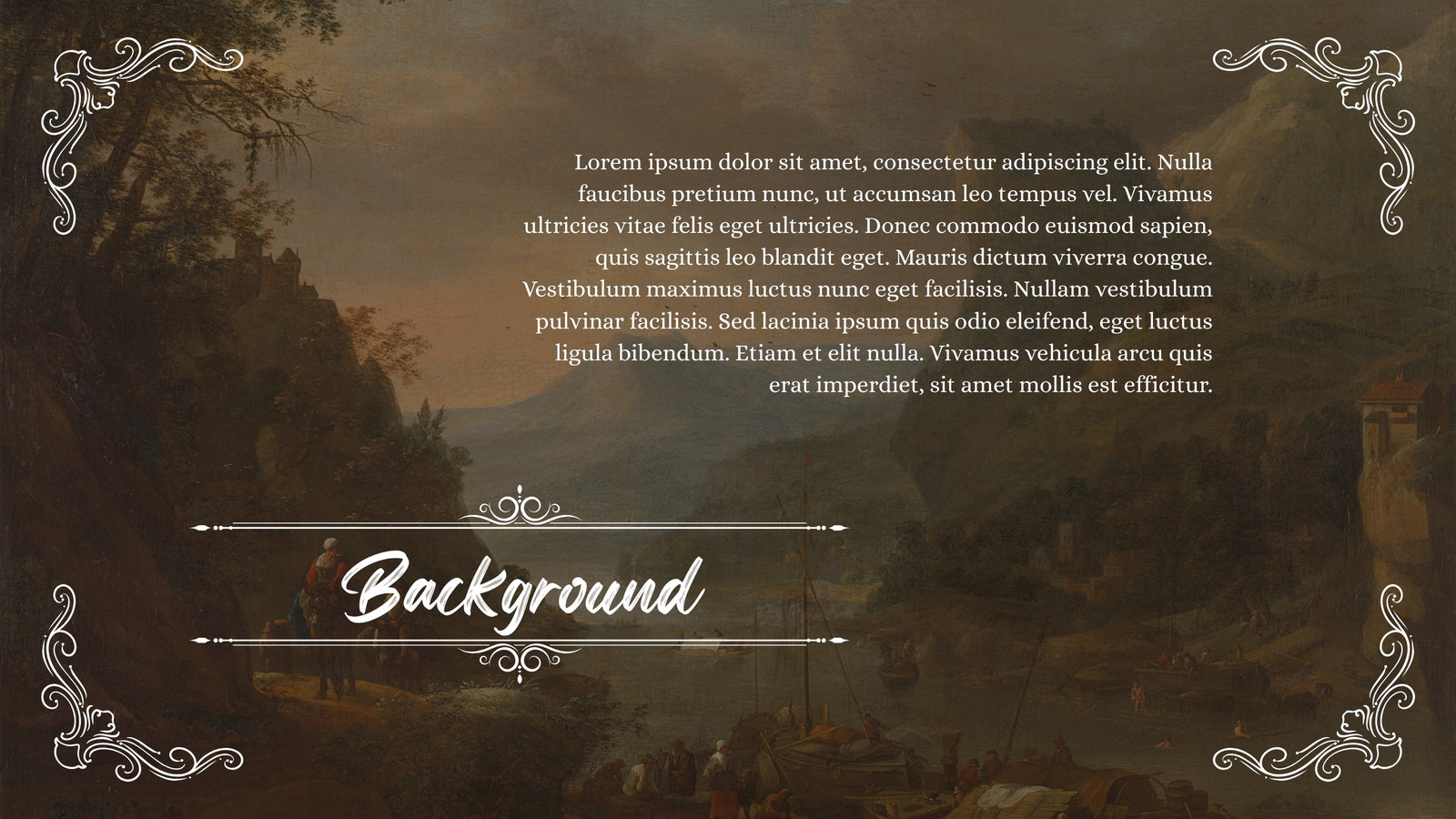 Lorem ipsum dolor sit amet, consectetur adipiscing elit. Nulla faucibus pretium nunc, ut accumsan leo tempus vel. Vivamus ultricies vitae felis eget ultricies. Donec commodo euismod sapien, quis sagittis leo blandit eget. Mauris dictum viverra congue. Vestibulum maximus luctus nunc eget facilisis. Nullam vestibulum pulvinar facilisis. Sed lacinia ipsum quis odio eleifend, eget luctus ligula bibendum. Etiam et elit nulla. Vivamus vehicula arcu quis erat imperdiet, sit amet mollis est efficitur.

Background